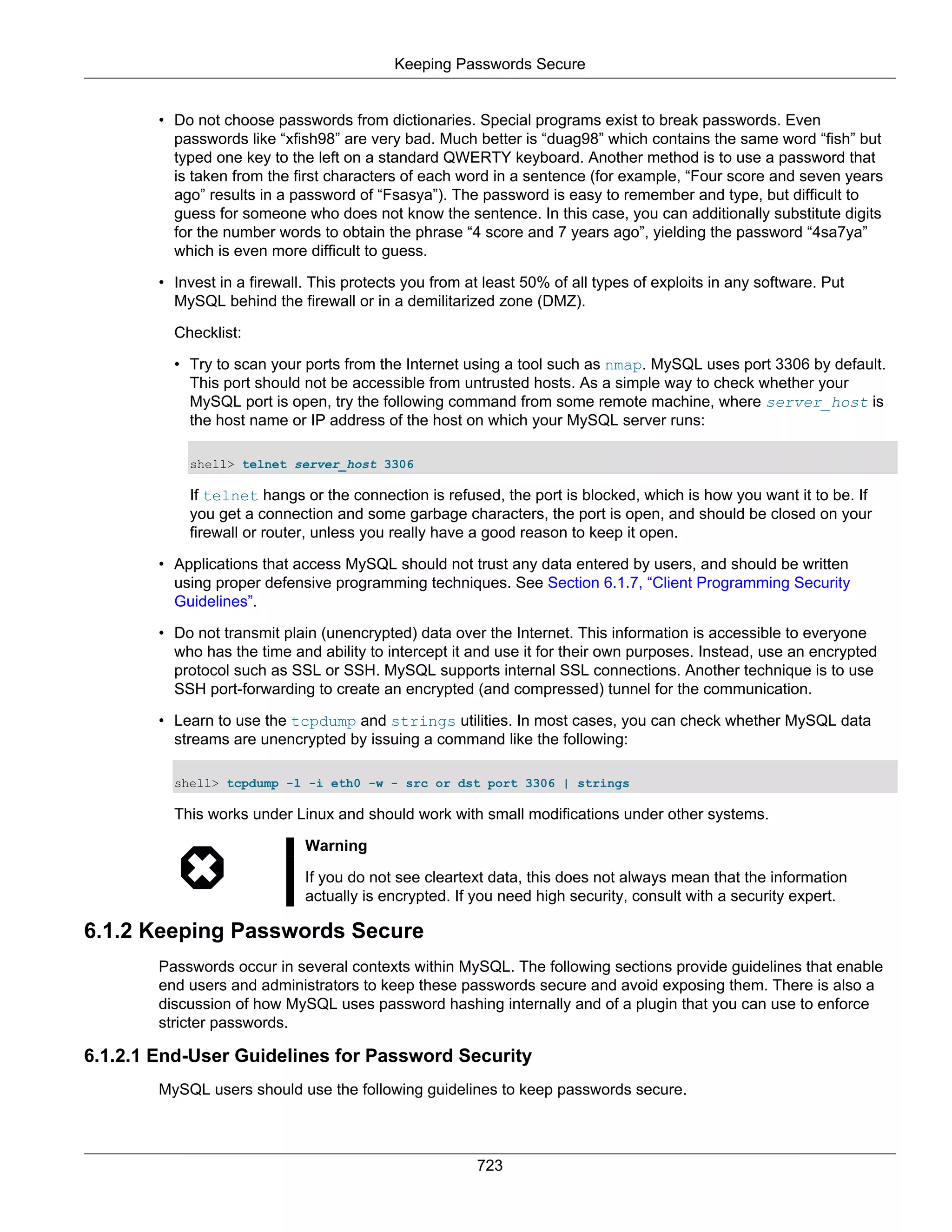 Keeping Passwords Secure

• Do not choose passwords from dictionaries. Special programs exist to break passwords. Even passwords like “xfish98” are very bad. Much better is “duag98” which contains the same word “fish” but typed one key to the left on a standard QWERTY keyboard. Another method is to use a password that is taken from the first characters of each word in a sentence (for example, “Four score and seven years ago” results in a password of “Fsasya”). The password is easy to remember and type, but difficult to guess for someone who does not know the sentence. In this case, you can additionally substitute digits for the number words to obtain the phrase “4 score and 7 years ago”, yielding the password “4sa7ya” which is even more difficult to guess.

• Invest in a firewall. This protects you from at least 50% of all types of exploits in any software. Put MySQL behind the firewall or in a demilitarized zone (DMZ).

Checklist:

• Try to scan your ports from the Internet using a tool such as nmap. MySQL uses port 3306 by default. This port should not be accessible from untrusted hosts. As a simple way to check whether your MySQL port is open, try the following command from some remote machine, where server_host is the host name or IP address of the host on which your MySQL server runs:

shell> telnet server_host 3306

If telnet hangs or the connection is refused, the port is blocked, which is how you want it to be. If you get a connection and some garbage characters, the port is open, and should be closed on your firewall or router, unless you really have a good reason to keep it open.

• Applications that access MySQL should not trust any data entered by users, and should be written using proper defensive programming techniques. See Section 6.1.7, “Client Programming Security Guidelines”.

• Do not transmit plain (unencrypted) data over the Internet. This information is accessible to everyone who has the time and ability to intercept it and use it for their own purposes. Instead, use an encrypted protocol such as SSL or SSH. MySQL supports internal SSL connections. Another technique is to use SSH port-forwarding to create an encrypted (and compressed) tunnel for the communication.

• Learn to use the tcpdump and strings utilities. In most cases, you can check whether MySQL data streams are unencrypted by issuing a command like the following:

shell> tcpdump -l -i eth0 -w - src or dst port 3306 | strings

This works under Linux and should work with small modifications under other systems.

Warning

If you do not see cleartext data, this does not always mean that the information actually is encrypted. If you need high security, consult with a security expert.

6.1.2 Keeping Passwords Secure

Passwords occur in several contexts within MySQL. The following sections provide guidelines that enable end users and administrators to keep these passwords secure and avoid exposing them. There is also a discussion of how MySQL uses password hashing internally and of a plugin that you can use to enforce stricter passwords.

6.1.2.1 End-User Guidelines for Password Security

MySQL users should use the following guidelines to keep passwords secure.

723